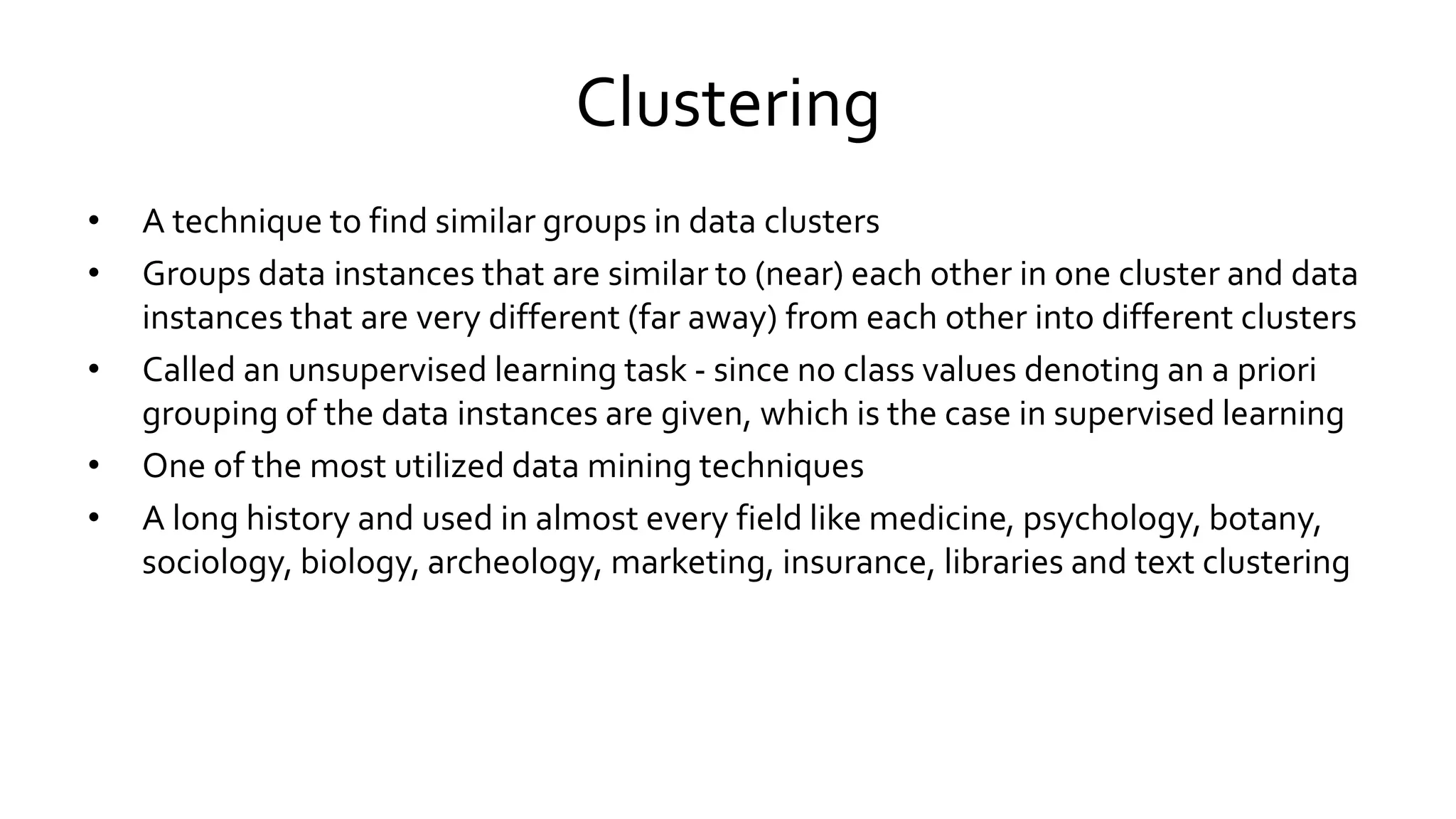 Clustering

• A technique to find similar groups in data clusters
• Groups data instances that are similar to (near) each other in one cluster and data instances that are very different (far away) from each other into different clusters
• Called an unsupervised learning task - since no class values denoting an a priori grouping of the data instances are given, which is the case in supervised learning
• One of the most utilized data mining techniques
• A long history and used in almost every field like medicine, psychology, botany, sociology, biology, archeology, marketing, insurance, libraries and text clustering